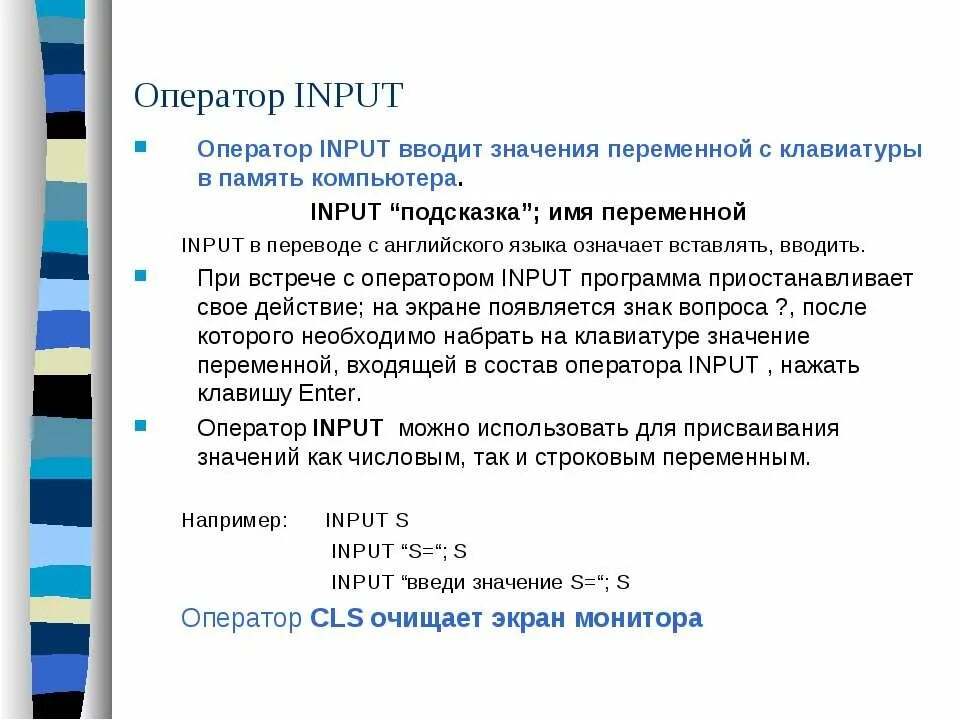 Оператор INPUT

Оператор INPUT вводит значения переменной с клавиатуры в память компьютера.

INPUT “подсказка”; имя переменной

INPUT в переводе с английского языка означает вставлять, вводить.

При встрече с оператором INPUT программа приостанавливает свое действие; на экране появляется знак вопроса ?, после которого необходимо набрать на клавиатуре значение переменной, входящей в состав оператора INPUT , нажать клавишу Enter.

Оператор INPUT можно использовать для присваивания значений как числовым, так и строковым переменным.

Например: INPUT S

INPUT “S=“; S

INPUT “введи значение S=“; S

Оператор CLS очищает экран монитора